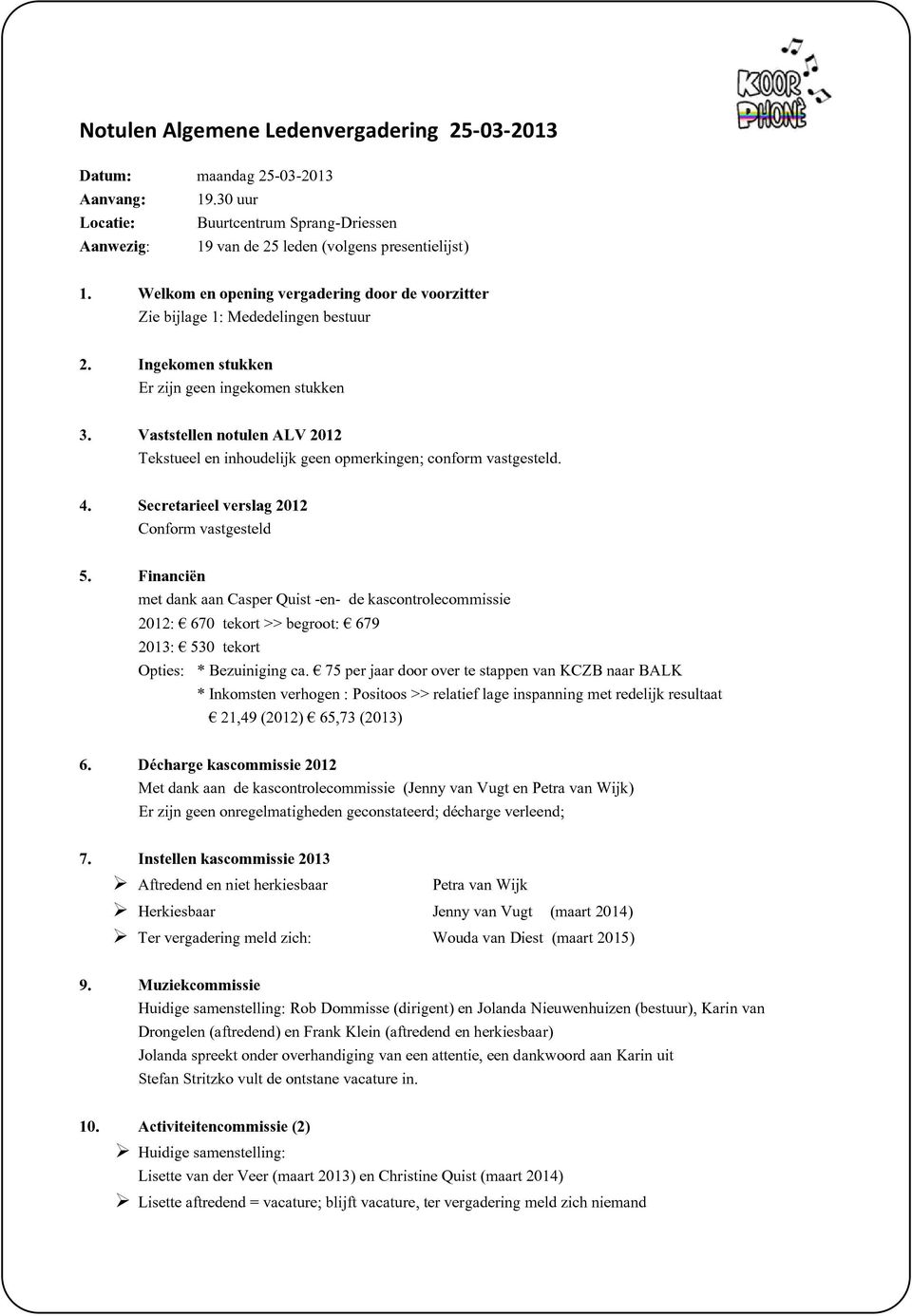 KOOR PHONÈ

Notulen Algemene Ledenvergadering 25-03-2013

Datum: maandag 25-03-2013
Aanvang: 19.30 uur
Locatie: Buurtcentrum Sprang-Driessen
Aanwezig: 19 van de 25 leden (volgens presentielijst)

1. Welkom en opening vergadering door de voorzitter
Zie bijlage 1: Mededelingen bestuur

2. Ingekomen stukken
Er zijn geen ingekomen stukken

3. Vaststellen notulen ALV 2012
Tekstueel en inhoudelijk geen opmerkingen; conform vastgesteld.

4. Secretarieel verslag 2012
Conform vastgesteld

5. Financiën
met dank aan Casper Quist -en- de kascontrolecommissie
2012: € 670 tekort >> begroot: € 679
2013: € 530 tekort
Opties: * Bezuiniging ca. € 75 per jaar door over te stappen van KCZB naar BALK
* Inkomsten verhogen : Positoos >> relatief lage inspanning met redelijk resultaat
€ 21,49 (2012) € 65,73 (2013)

6. Décharge kascommissie 2012
Met dank aan de kascontrolecommissie (Jenny van Vugt en Petra van Wijk)
Er zijn geen onregelmatigheden geconstateerd; décharge verleend;

7. Instellen kascommissie 2013
➢ Aftredend en niet herkiesbaar Petra van Wijk
➢ Herkiesbaar Jenny van Vugt (maart 2014)
➢ Ter vergadering meld zich: Wouda van Diest (maart 2015)

9. Muziekcommissie
Huidige samenstelling: Rob Dommisse (dirigent) en Jolanda Nieuwenhuizen (bestuur), Karin van Drongelen (aftredend) en Frank Klein (aftredend en herkiesbaar)
Jolanda spreekt onder overhandiging van een attentie, een dankwoord aan Karin uit
Stefan Stritzko vult de ontstane vacature in.

10. Activiteitencommissie (2)
➢ Huidige samenstelling:
Lisette van der Veer (maart 2013) en Christine Quist (maart 2014)
➢ Lisette aftredend = vacature; blijft vacature, ter vergadering meld zich niemand